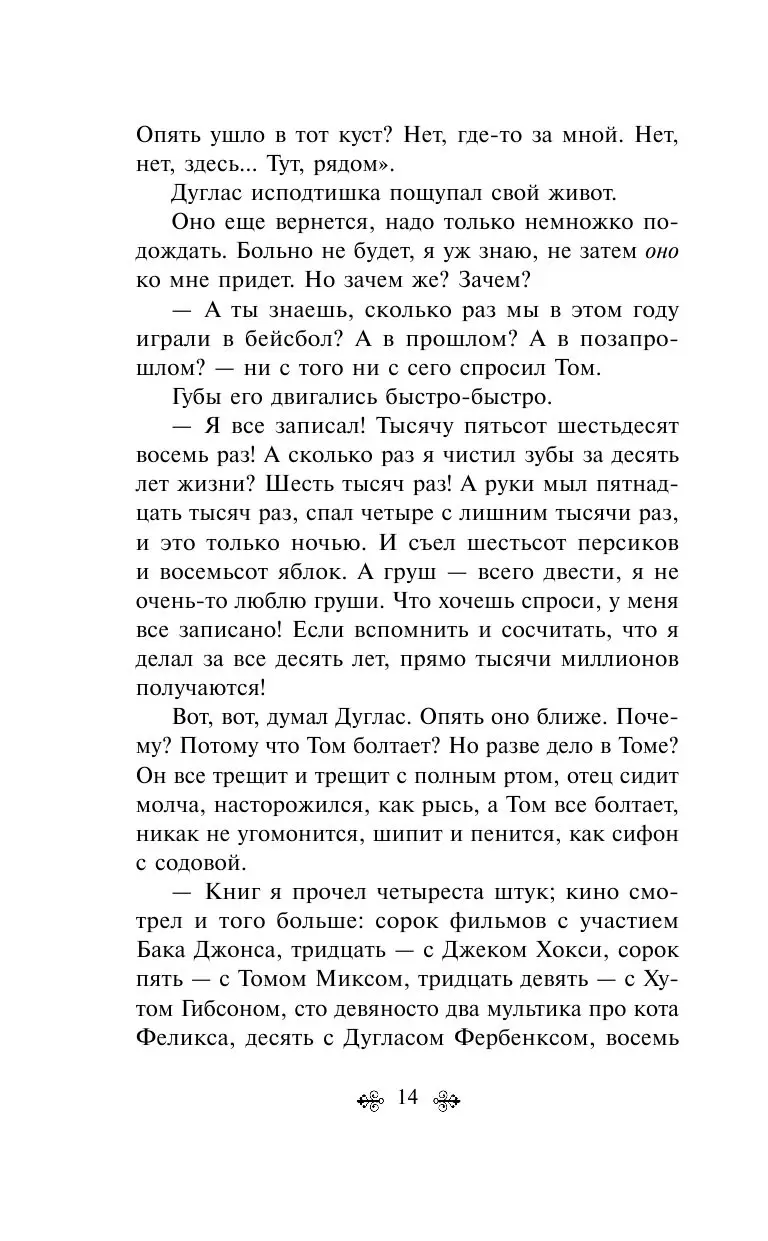 Опять ушло в тот куст? Нет, где-то за мной. Нет, нет, здесь... Тут, рядом».

Дуглас исподтишка пощупал свой живот.

Оно еще вернется, надо только немножко подождать. Больно не будет, я уж знаю, не затем оно ко мне придет. Но зачем же? Зачем?

— А ты знаешь, сколько раз мы в этом году играли в бейсбол? А в прошлом? А в позапрошлом? — ни с того ни с сего спросил Том.

Губы его двигались быстро-быстро.

— Я все записал! Тысячу пятьсот шестьдесят восемь раз! А сколько раз я чистил зубы за десять лет жизни? Шесть тысяч раз! А руки мыл пятнадцать тысяч раз, спал четыре с лишним тысячи раз, и это только ночью. И съел шестьсот персиков и восемьсот яблок. А груш — всего двести, я не очень-то люблю груши. Что хочешь спроси, у меня все записано! Если вспомнить и сосчитать, что я делал за все десять лет, прямо тысячи миллионов получаются!

Вот, вот, думал Дуглас. Опять оно ближе. Почему? Потому что Том болтает? Но разве дело в Томе? Он все трещит и трещит с полным ртом, отец сидит молча, насторожился, как рысь, а Том все болтает, никак не угомонится, шипит и пенится, как сифон с содовой.

— Книг я прочел четыреста штук; кино смотрел и того больше: сорок фильмов с участием Бака Джонса, тридцать — с Джеком Хокси, сорок пять — с Томом Миксом, тридцать девять — с Хутом Гибсоном, сто девяносто два мультика про кота Феликса, десять с Дугласом Фербенксом, восемь

14